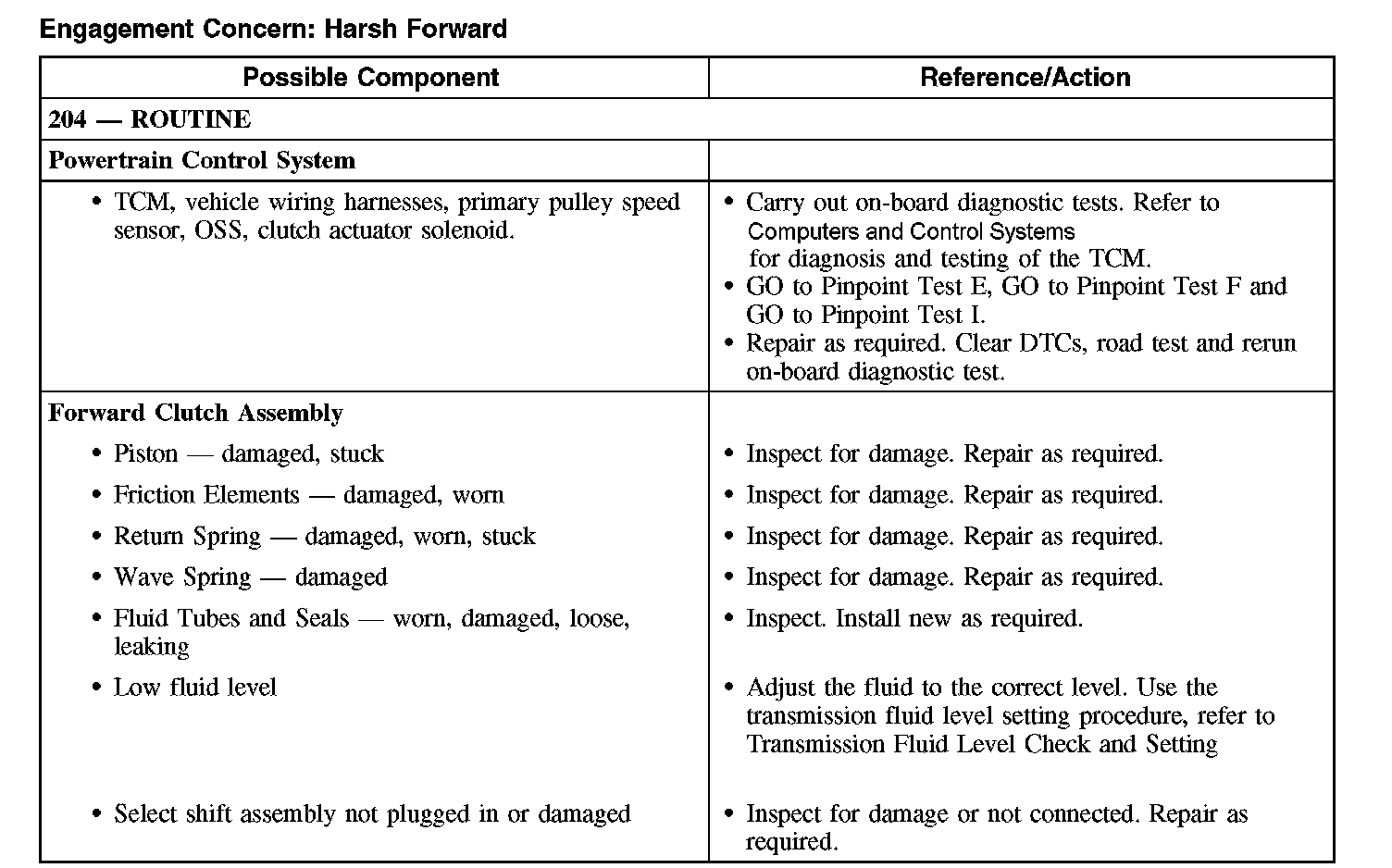 Engagement Concern: Harsh Forward

| Possible Component | Reference/Action |
|---|---|
| 204 — ROUTINE | |
| Powertrain Control System | |
| • TCM, vehicle wiring harnesses, primary pulley speed sensor, OSS, clutch actuator solenoid. | • Carry out on-board diagnostic tests. Refer to Computers and Control Systems for diagnosis and testing of the TCM. • GO to Pinpoint Test E, GO to Pinpoint Test F and GO to Pinpoint Test I. • Repair as required. Clear DTCs, road test and rerun on-board diagnostic test. |
| Forward Clutch Assembly | |
| • Piston — damaged, stuck | • Inspect for damage. Repair as required. |
| • Friction Elements — damaged, worn | • Inspect for damage. Repair as required. |
| • Return Spring — damaged, worn, stuck | • Inspect for damage. Repair as required. |
| • Wave Spring — damaged | • Inspect for damage. Repair as required. |
| • Fluid Tubes and Seals — worn, damaged, loose, leaking | • Inspect. Install new as required. |
| • Low fluid level | • Adjust the fluid to the correct level. Use the transmission fluid level setting procedure, refer to Transmission Fluid Level Check and Setting |
| • Select shift assembly not plugged in or damaged | • Inspect for damage or not connected. Repair as required. |